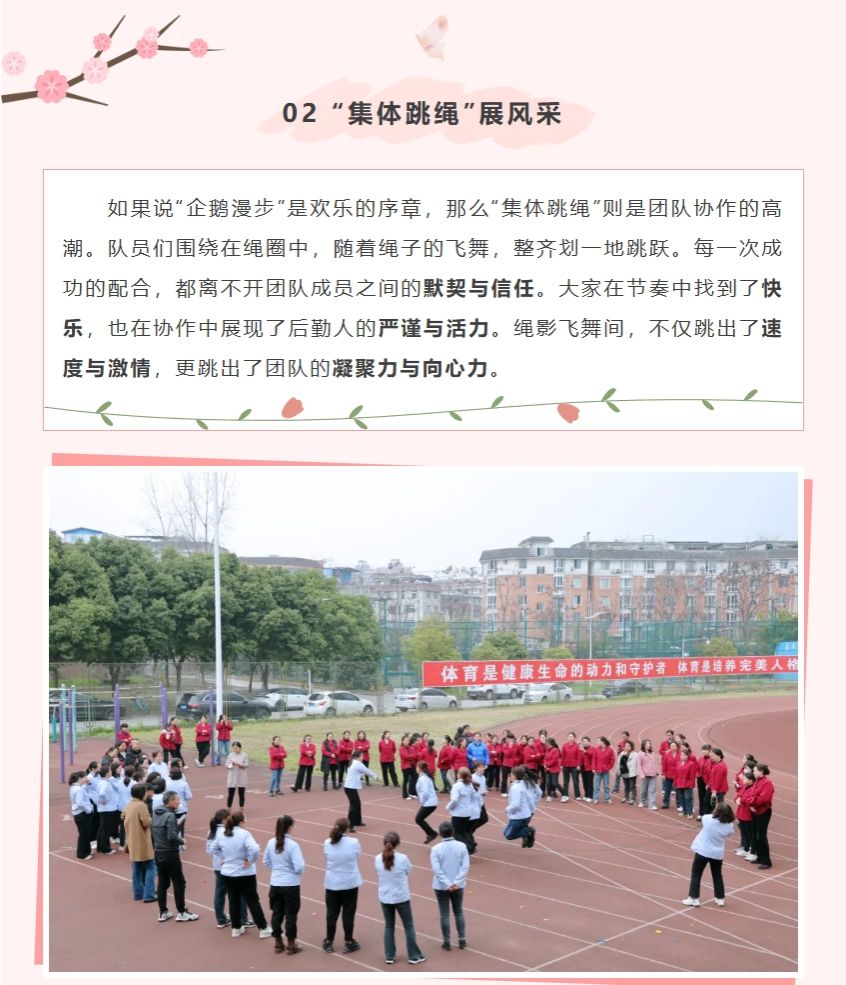 02 “集体跳绳”展风采

如果说“企鹅漫步”是欢乐的序章，那么“集体跳绳”则是团队协作的高潮。队员们围绕在绳圈中，随着绳子的飞舞，整齐划一地跳跃。每一次成功的配合，都离不开团队成员之间的默契与信任。大家在节奏中找到了快乐，也在协作中展现了后勤人的严谨与活力。绳影飞舞间，不仅跳出了速度与激情，更跳出了团队的凝聚力与向心力。

体育是健康生命的动力和守护者 体育是培养完美人格